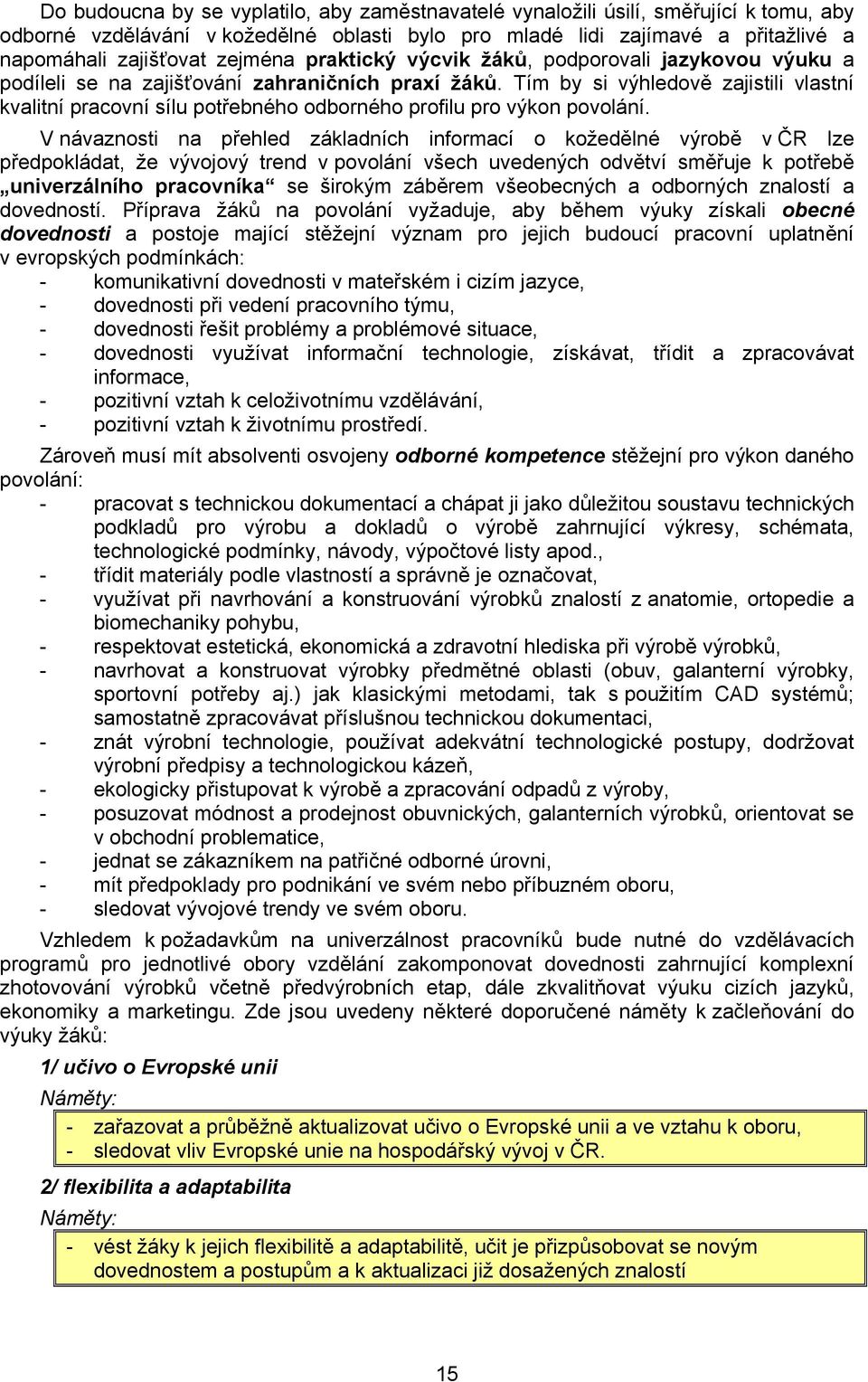 Do budoucna by se vyplatilo, aby zaměstnavatelé vynaložili úsilí, směřující k tomu, aby odborné vzdělávání v kožedělné oblasti bylo pro mladé lidi zajímavé a přitažlivé a napomáhali zajišťovat zejména praktický výcvik žáků, podporovali jazykovou výuku a podíleli se na zajišťování zahraničních praxí žáků. Tím by si výhledově zajistili vlastní kvalitní pracovní sílu potřebného odborného profilu pro výkon povolání.

V návaznosti na přehled základních informací o kožedělné výrobě v ČR lze předpokládat, že vývojový trend v povolání všech uvedených odvětví směřuje k potřebě „univerzálního pracovníka“ se širokým záběrem všeobecných a odborných znalostí a dovedností. Příprava žáků na povolání vyžaduje, aby během výuky získali obecné dovednosti a postoje mající stěžejní význam pro jejich budoucí pracovní uplatnění v evropských podmínkách:
- komunikativní dovednosti v mateřském i cizím jazyce,
- dovednosti při vedení pracovního týmu,
- dovednosti řešit problémy a problémové situace,
- dovednosti využívat informační technologie, získávat, třídit a zpracovávat informace,
- pozitivní vztah k celoživotnímu vzdělávání,
- pozitivní vztah k životnímu prostředí.

Zároveň musí mít absolventi osvojeny odborné kompetence stěžejní pro výkon daného povolání:
- pracovat s technickou dokumentací a chápat ji jako důležitou soustavu technických podkladů pro výrobu a dokladů o výrobě zahrnující výkresy, schémata, technologické podmínky, návody, výpočtové listy apod.,
- třídit materiály podle vlastností a správně je označovat,
- využívat při navrhování a konstruování výrobků znalostí z anatomie, ortopedie a biomechaniky pohybu,
- respektovat estetická, ekonomická a zdravotní hlediska při výrobě výrobků,
- navrhovat a konstruovat výrobky předmětné oblasti (obuv, galanterní výrobky, sportovní potřeby aj.) jak klasickými metodami, tak s použitím CAD systémů; samostatně zpracovávat příslušnou technickou dokumentaci,
- znát výrobní technologie, používat adekvátní technologické postupy, dodržovat výrobní předpisy a technologickou kázeň,
- ekologicky přistupovat k výrobě a zpracování odpadů z výroby,
- posuzovat módnost a prodejnost obuvnických, galanterních výrobků, orientovat se v obchodní problematice,
- jednat se zákazníkem na patřičné odborné úrovni,
- mít předpoklady pro podnikání ve svém nebo příbuzném oboru,
- sledovat vývojové trendy ve svém oboru.

Vzhledem k požadavkům na univerzálnost pracovníků bude nutné do vzdělávacích programů pro jednotlivé obory vzdělání zakomponovat dovednosti zahrnující komplexní zhotovování výrobků včetně předvýrobních etap, dále zkvalitňovat výuku cizích jazyků, ekonomiky a marketingu. Zde jsou uvedeny některé doporučené náměty k začleňování do výuky žáků:

1/ učivo o Evropské unii

Náměty:
- zařazovat a průběžně aktualizovat učivo o Evropské unii a ve vztahu k oboru,
- sledovat vliv Evropské unie na hospodářský vývoj v ČR.

2/ flexibilita a adaptabilita

Náměty:
- vést žáky k jejich flexibilitě a adaptabilitě, učit je přizpůsobovat se novým dovednostem a postupům a k aktualizaci již dosažených znalostí

15